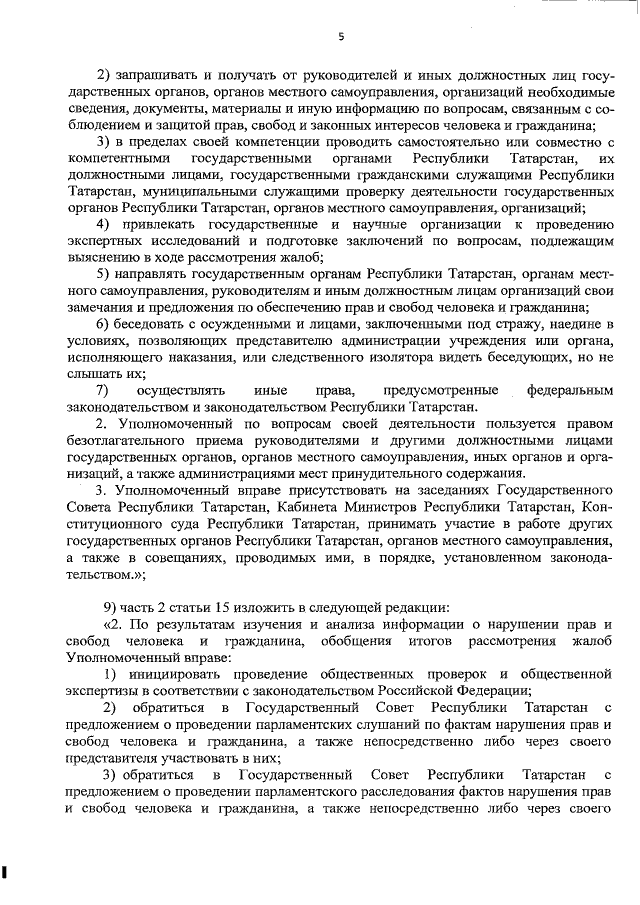 5

2) запрашивать и получать от руководителей и иных должностных лиц государственных органов, органов местного самоуправления, организаций необходимые сведения, документы, материалы и иную информацию по вопросам, связанным с соблюдением и защитой прав, свобод и законных интересов человека и гражданина;

3) в пределах своей компетенции проводить самостоятельно или совместно с компетентными государственными органами Республики Татарстан, их должностными лицами, государственными гражданскими служащими Республики Татарстан, муниципальными служащими проверку деятельности государственных органов Республики Татарстан, органов местного самоуправления, организаций;

4) привлекать государственные и научные организации к проведению экспертных исследований и подготовке заключений по вопросам, подлежащим выяснению в ходе рассмотрения жалоб;

5) направлять государственным органам Республики Татарстан, органам местного самоуправления, руководителям и иным должностным лицам организаций свои замечания и предложения по обеспечению прав и свобод человека и гражданина;

6) беседовать с осужденными и лицами, заключенными под стражу, наедине в условиях, позволяющих представителю администрации учреждения или органа, исполняющего наказания, или следственного изолятора видеть беседующих, но не слышать их;

7) осуществлять иные права, предусмотренные федеральным законодательством и законодательством Республики Татарстан.

2. Уполномоченный по вопросам своей деятельности пользуется правом безотлагательного приема руководителями и другими должностными лицами государственных органов, органов местного самоуправления, иных органов и организаций, а также администрациями мест принудительного содержания.

3. Уполномоченный вправе присутствовать на заседаниях Государственного Совета Республики Татарстан, Кабинета Министров Республики Татарстан, Конституционного суда Республики Татарстан, принимать участие в работе других государственных органов Республики Татарстан, органов местного самоуправления, а также в совещаниях, проводимых ими, в порядке, установленном законодательством.»;

9) часть 2 статьи 15 изложить в следующей редакции:

«2. По результатам изучения и анализа информации о нарушении прав и свобод человека и гражданина, обобщения итогов рассмотрения жалоб Уполномоченный вправе:

1) инициировать проведение общественных проверок и общественной экспертизы в соответствии с законодательством Российской Федерации;

2) обратиться в Государственный Совет Республики Татарстан с предложением о проведении парламентских слушаний по фактам нарушения прав и свобод человека и гражданина, а также непосредственно либо через своего представителя участвовать в них;

3) обратиться в Государственный Совет Республики Татарстан с предложением о проведении парламентского расследования фактов нарушения прав и свобод человека и гражданина, а также непосредственно либо через своего